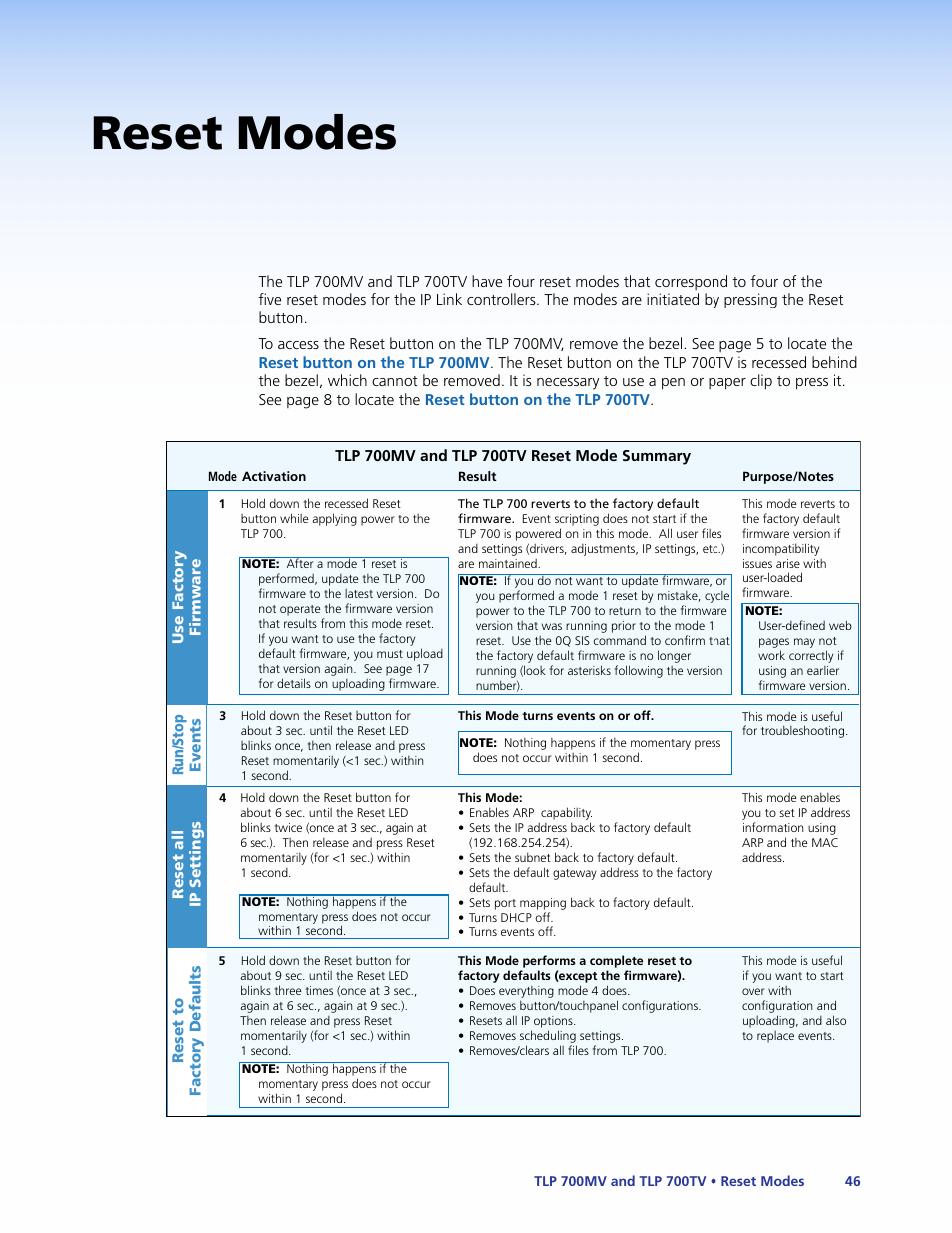 Reset Modes

The TLP 700MV and TLP 700TV have four reset modes that correspond to four of the five reset modes for the IP Link controllers. The modes are initiated by pressing the Reset button.

To access the Reset button on the TLP 700MV, remove the bezel. See page 5 to locate the Reset button on the TLP 700MV. The Reset button on the TLP 700TV is recessed behind the bezel, which cannot be removed. It is necessary to use a pen or paper clip to press it. See page 8 to locate the Reset button on the TLP 700TV.

TLP 700MV and TLP 700TV Reset Mode Summary

| | Mode | Activation | Result | Purpose/Notes |
|---|---|---|---|---|
| Use Factory Firmware | 1 | Hold down the recessed Reset button while applying power to the TLP 700. NOTE: After a mode 1 reset is performed, update the TLP 700 firmware to the latest version. Do not operate the firmware version that results from this mode reset. If you want to use the factory default firmware, you must upload that version again. See page 17 for details on uploading firmware. | The TLP 700 reverts to the factory default firmware. Event scripting does not start if the TLP 700 is powered on in this mode. All user files and settings (drivers, adjustments, IP settings, etc.) are maintained. NOTE: If you do not want to update firmware, or you performed a mode 1 reset by mistake, cycle power to the TLP 700 to return to the firmware version that was running prior to the mode 1 reset. Use the 0Q SIS command to confirm that the factory default firmware is no longer running (look for asterisks following the version number). | This mode reverts to the factory default firmware version if incompatibility issues arise with user-loaded firmware. NOTE: User-defined web pages may not work correctly if using an earlier firmware version. |
| Run/Stop Events | 3 | Hold down the Reset button for about 3 sec. until the Reset LED blinks once, then release and press Reset momentarily (<1 sec.) within 1 second. | This Mode turns events on or off. NOTE: Nothing happens if the momentary press does not occur within 1 second. | This mode is useful for troubleshooting. |
| Reset all IP Settings | 4 | Hold down the Reset button for about 6 sec. until the Reset LED blinks twice (once at 3 sec., again at 6 sec.). Then release and press Reset momentarily (for <1 sec.) within 1 second. NOTE: Nothing happens if the momentary press does not occur within 1 second. | This Mode: • Enables ARP capability. • Sets the IP address back to factory default (192.168.254.254). • Sets the subnet back to factory default. • Sets the default gateway address to the factory default. • Sets port mapping back to factory default. • Turns DHCP off. • Turns events off. | This mode enables you to set IP address information using ARP and the MAC address. |
| Reset to Factory Defaults | 5 | Hold down the Reset button for about 9 sec. until the Reset LED blinks three times (once at 3 sec., again at 6 sec., again at 9 sec.). Then release and press Reset momentarily (for <1 sec.) within 1 second. NOTE: Nothing happens if the momentary press does not occur within 1 second. | This Mode performs a complete reset to factory defaults (except the firmware). • Does everything mode 4 does. • Removes button/touchpanel configurations. • Resets all IP options. • Removes scheduling settings. • Removes/clears all files from TLP 700. | This mode is useful if you want to start over with configuration and uploading, and also to replace events. |

TLP 700MV and TLP 700TV • Reset Modes 46